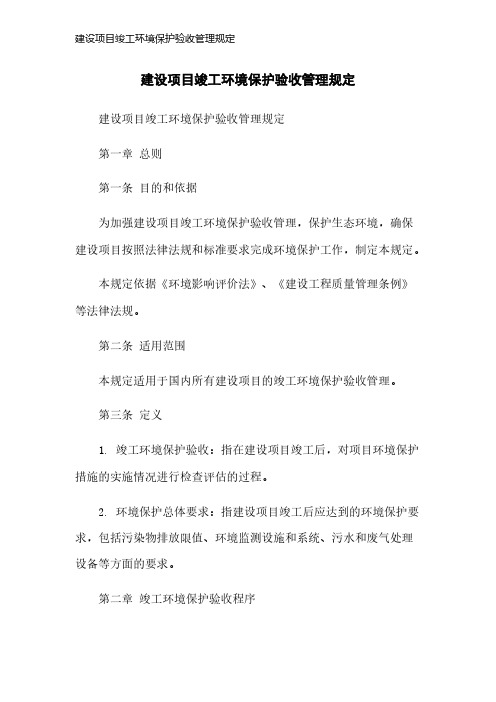 建设项目竣工环境保护验收管理规定

建设项目竣工环境保护验收管理规定

建设项目竣工环境保护验收管理规定

第一章 总则

第一条 目的和依据

为加强建设项目竣工环境保护验收管理，保护生态环境，确保建设项目按照法律法规和标准要求完成环境保护工作，制定本规定。

本规定依据《环境影响评价法》、《建设工程质量管理条例》等法律法规。

第二条 适用范围

本规定适用于国内所有建设项目的竣工环境保护验收管理。

第三条 定义

1. 竣工环境保护验收：指在建设项目竣工后，对项目环境保护措施的实施情况进行检查评估的过程。

2. 环境保护总体要求：指建设项目竣工后应达到的环境保护要求，包括污染物排放限值、环境监测设施和系统、污水和废气处理设备等方面的要求。

第二章 竣工环境保护验收程序